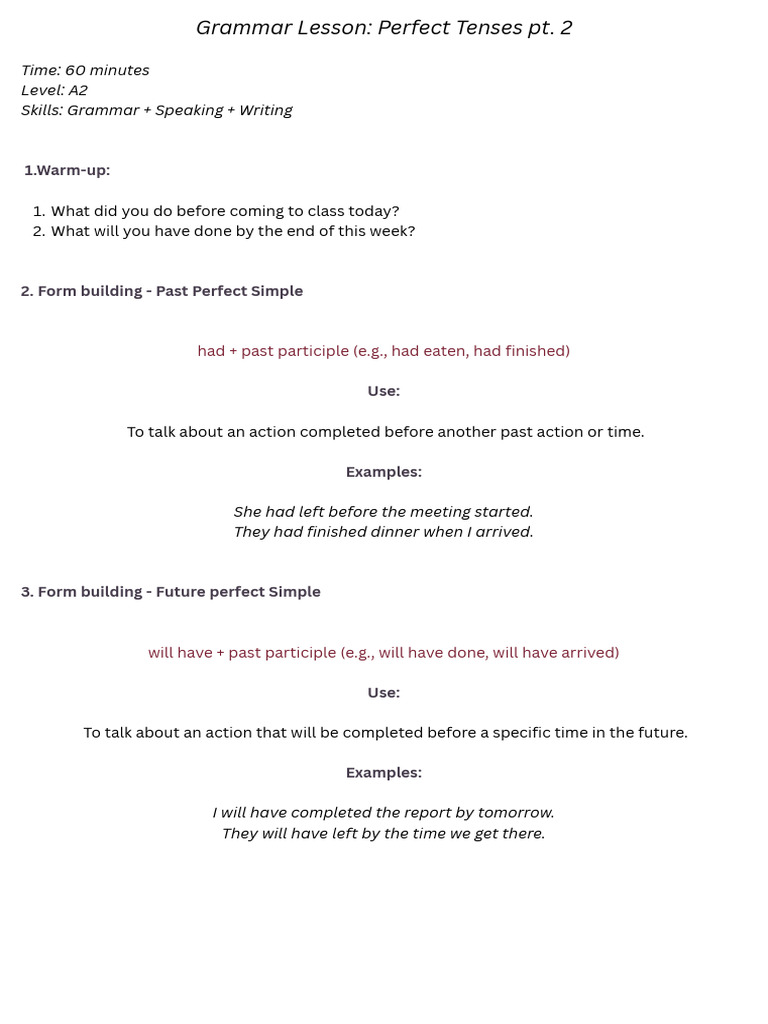 Grammar Lesson: Perfect Tenses pt. 2

Time: 60 minutes
Level: A2
Skills: Grammar + Speaking + Writing

1.Warm-up:

1. What did you do before coming to class today?
2. What will you have done by the end of this week?

2. Form building - Past Perfect Simple

had + past participle (e.g., had eaten, had finished)

Use:

To talk about an action completed before another past action or time.

Examples:

She had left before the meeting started.
They had finished dinner when I arrived.

3. Form building - Future perfect Simple

will have + past participle (e.g., will have done, will have arrived)

Use:

To talk about an action that will be completed before a specific time in the future.

Examples:

I will have completed the report by tomorrow.
They will have left by the time we get there.